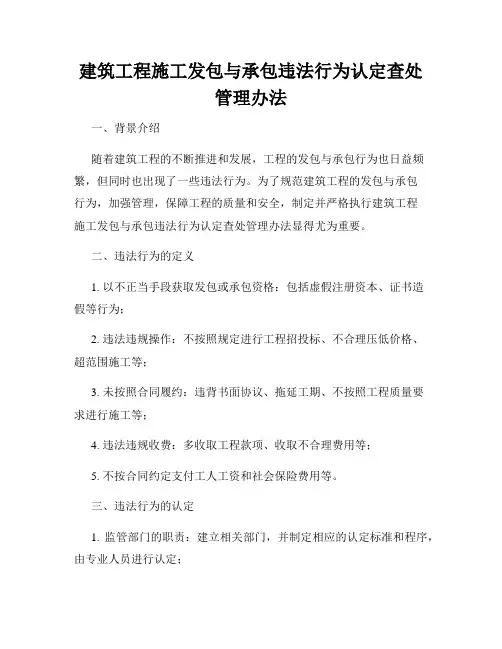 建筑工程施工发包与承包违法行为认定查处管理办法

一、背景介绍

随着建筑工程的不断推进和发展，工程的发包与承包行为也日益频繁，但同时也出现了一些违法行为。为了规范建筑工程的发包与承包行为，加强管理，保障工程的质量和安全，制定并严格执行建筑工程施工发包与承包违法行为认定查处管理办法显得尤为重要。

二、违法行为的定义

1. 以不正当手段获取发包或承包资格：包括虚假注册资本、证书造假等行为；

2. 违法违规操作：不按照规定进行工程招投标、不合理压低价格、超范围施工等；

3. 未按照合同履约：违背书面协议、拖延工期、不按照工程质量要求进行施工等；

4. 违法违规收费：多收取工程款项、收取不合理费用等；

5. 不按合同约定支付工人工资和社会保险费用等。

三、违法行为的认定

1. 监管部门的职责：建立相关部门，并制定相应的认定标准和程序，由专业人员进行认定；